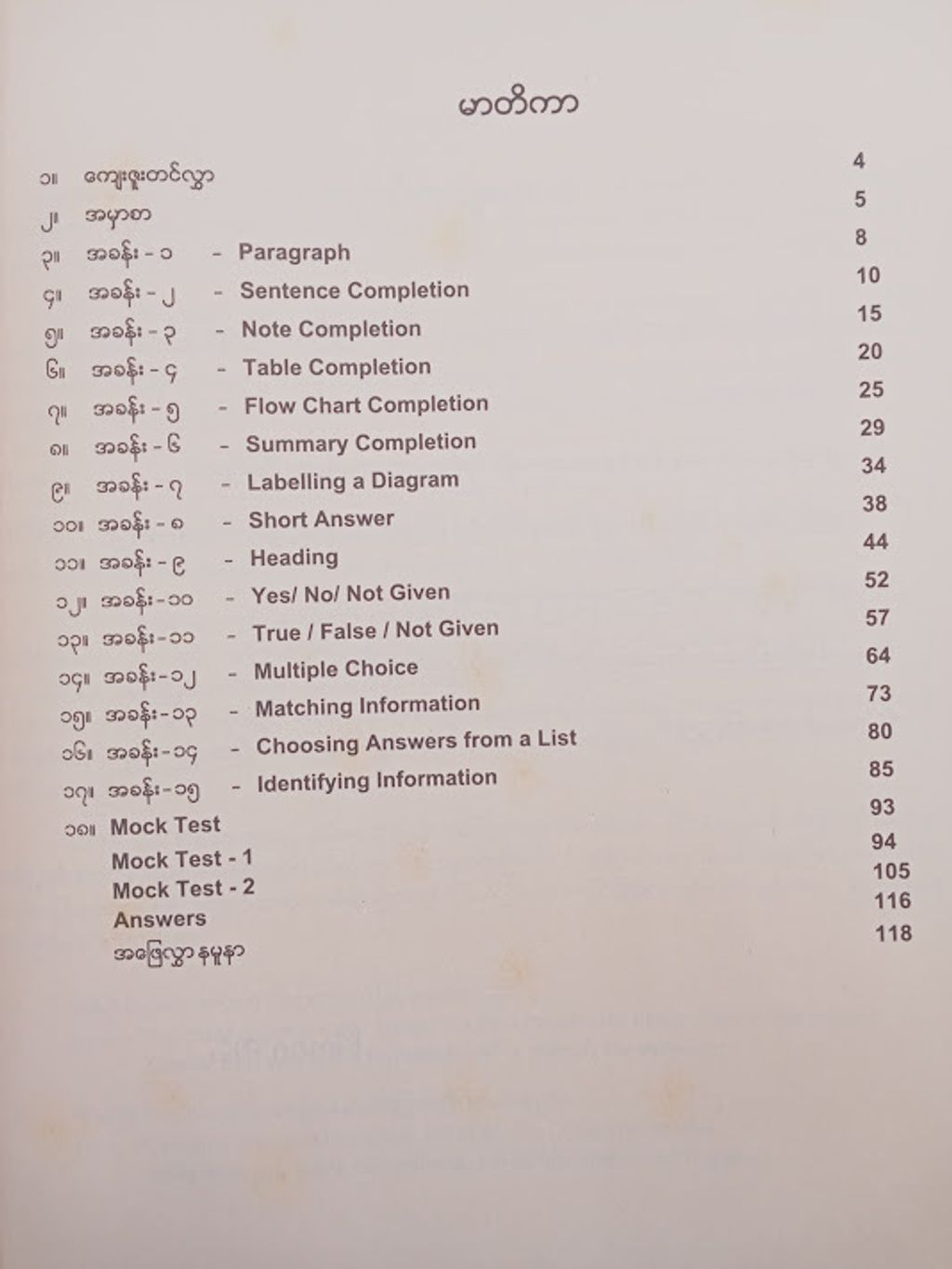 မာတိကာ

၁။ ကျေးဇူးတင်လွှာ 4
၂။ အမှာစာ 5
၃။ အခန်း - ၁ - Paragraph 8
၄။ အခန်း - ၂ - Sentence Completion 10
၅။ အခန်း - ၃ - Note Completion 15
၆။ အခန်း - ၄ - Table Completion 20
၇။ အခန်း - ၅ - Flow Chart Completion 25
၈။ အခန်း - ၆ - Summary Completion 29
၉။ အခန်း - ၇ - Labelling a Diagram 34
၁၀။ အခန်း - ၈ - Short Answer 38
၁၁။ အခန်း - ၉ - Heading 44
၁၂။ အခန်း-၁၀ - Yes/ No/ Not Given 52
၁၃။ အခန်း-၁၁ - True / False / Not Given 57
၁၄။ အခန်း-၁၂ - Multiple Choice 64
၁၅။ အခန်း-၁၃ - Matching Information 73
၁၆။ အခန်း-၁၄ - Choosing Answers from a List 80
၁၇။ အခန်း-၁၅ - Identifying Information 85
၁၈။ Mock Test 93
Mock Test - 1 94
Mock Test - 2 105
Answers 116
အဖြေလွှာနမူနာ 118